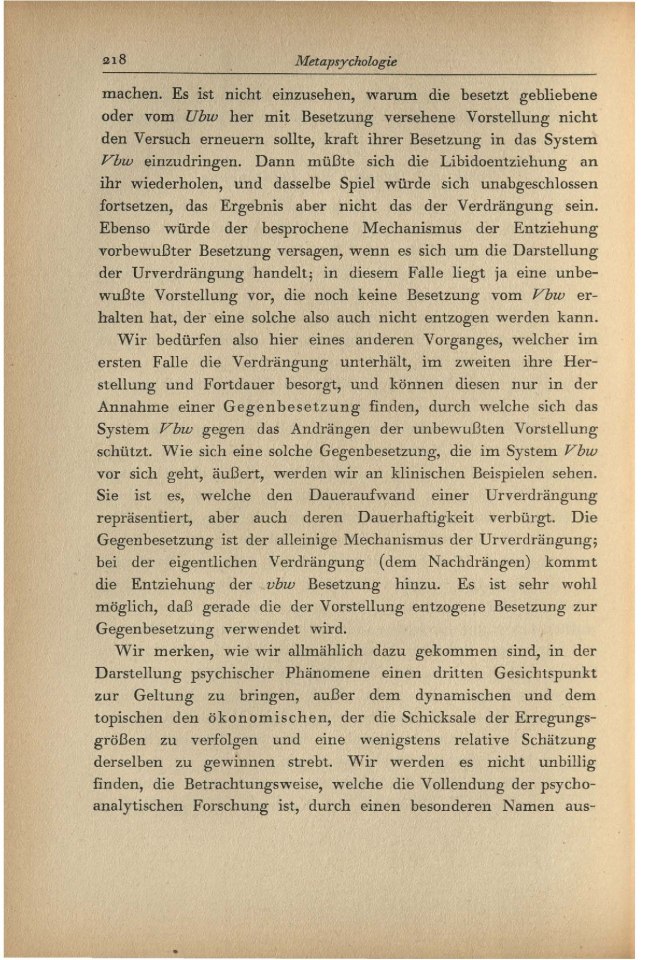 218 Metapsychologie

machen. Es ist nicht einzusehen, warum die besetzt gebliebene oder vom Ubw her mit Besetzung versehene Vorstellung nicht den Versuch erneuern sollte, kraft ihrer Besetzung in das System Vbw einzudringen. Dann müßte sich die Libidoentziehung an ihr wiederholen, und dasselbe Spiel würde sich unabgeschlossen fortsetzen, das Ergebnis aber nicht das der Verdrängung sein. Ebenso würde der besprochene Mechanismus der Entziehung vorbewußter Besetzung versagen, wenn es sich um die Darstellung der Urverdrängung handelt; in diesem Falle liegt ja eine unbewußte Vorstellung vor, die noch keine Besetzung vom Vbw erhalten hat, der eine solche also auch nicht entzogen werden kann.

Wir bedürfen also hier eines anderen Vorganges, welcher im ersten Falle die Verdrängung unterhält, im zweiten ihre Herstellung und Fortdauer besorgt, und können diesen nur in der Annahme einer Gegenbesetzung finden, durch welche sich das System Vbw gegen das Andrängen der unbewußten Vorstellung schützt. Wie sich eine solche Gegenbesetzung, die im System Vbw vor sich geht, äußert, werden wir an klinischen Beispielen sehen. Sie ist es, welche den Daueraufwand einer Urverdrängung repräsentiert, aber auch deren Dauerhaftigkeit verbürgt. Die Gegenbesetzung ist der alleinige Mechanismus der Urverdrängung; bei der eigentlichen Verdrängung (dem Nachdrängen) kommt die Entziehung der vbw Besetzung hinzu. Es ist sehr wohl möglich, daß gerade die der Vorstellung entzogene Besetzung zur Gegenbesetzung verwendet wird.

Wir merken, wie wir allmählich dazu gekommen sind, in der Darstellung psychischer Phänomene einen dritten Gesichtspunkt zur Geltung zu bringen, außer dem dynamischen und dem topischen den ökonomischen, der die Schicksale der Erregungsgrößen zu verfolgen und eine wenigstens relative Schätzung derselben zu gewinnen strebt. Wir werden es nicht unbillig finden, die Betrachtungsweise, welche die Vollendung der psychoanalytischen Forschung ist, durch einen besonderen Namen aus-